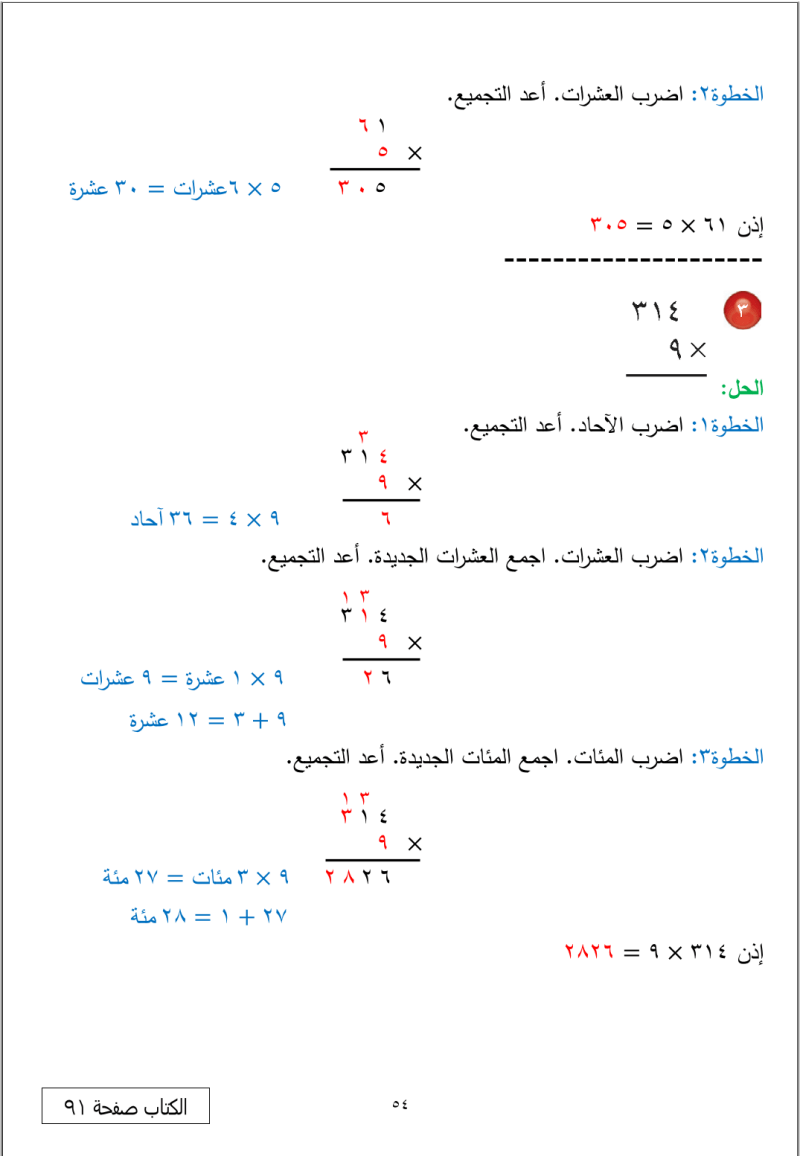 الخطوة٢: اضرب العشرات. أعد التجميع.

٦١
× ٥
٣٠٥

٥ × ٦عشرات = ٣٠ عشرة

إذن ٦١ × ٥ = ٣٠٥

---------------------

٣

٣١٤
× ٩

الحل:

الخطوة١: اضرب الآحاد. أعد التجميع.

٣
٣١٤
× ٩
٦

٩ × ٤ = ٣٦ آحاد

الخطوة٢: اضرب العشرات. اجمع العشرات الجديدة. أعد التجميع.

١ ٣
٣١٤
× ٩
٢٦

٩ × ١ عشرة = ٩ عشرات

٩ + ٣ = ١٢ عشرة

الخطوة٣: اضرب المئات. اجمع المئات الجديدة. أعد التجميع.

١ ٣
٣١٤
× ٩
٢٨٢٦

٩ × ٣ مئات = ٢٧ مئة

٢٧ + ١ = ٢٨ مئة

إذن ٣١٤ × ٩ = ٢٨٢٦

الكتاب صفحة ٩١

٥٤